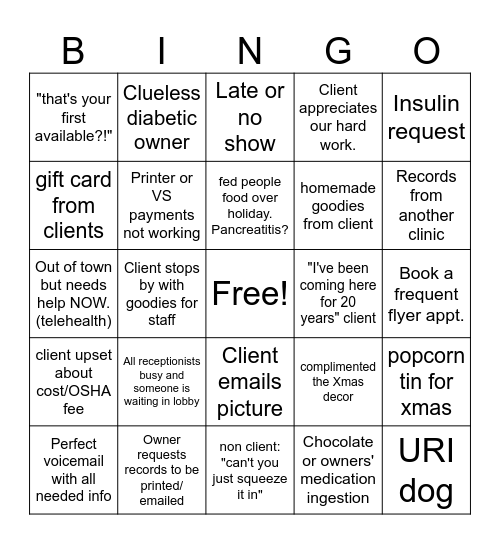 | B | I | N | G | O |
|---|---|---|---|---|
| "that's your first available?!" | Clueless diabetic owner | Late or no show | Client appreciates our hard work. | Insulin request |
| gift card from clients | Printer or VS payments not working | fed people food over holiday. Pancreatitis? | homemade goodies from client | Records from another clinic |
| Out of town but needs help NOW. (telehealth) | Client stops by with goodies for staff | Free! | "I've been coming here for 20 years" client | Book a frequent flyer appt. |
| client upset about cost/OSHA fee | All receptionists busy and someone is waiting in lobby | Client emails picture | complimented the Xmas decor | popcorn tin for xmas |
| Perfect voicemail with all needed info | Owner requests records to be printed/ emailed | non client: "can't you just squeeze it in" | Chocolate or owners' medication ingestion | URI dog |